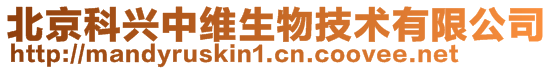 北京科兴中维生物技术有限公司
http://mandyruskin1.cn.coovee.net